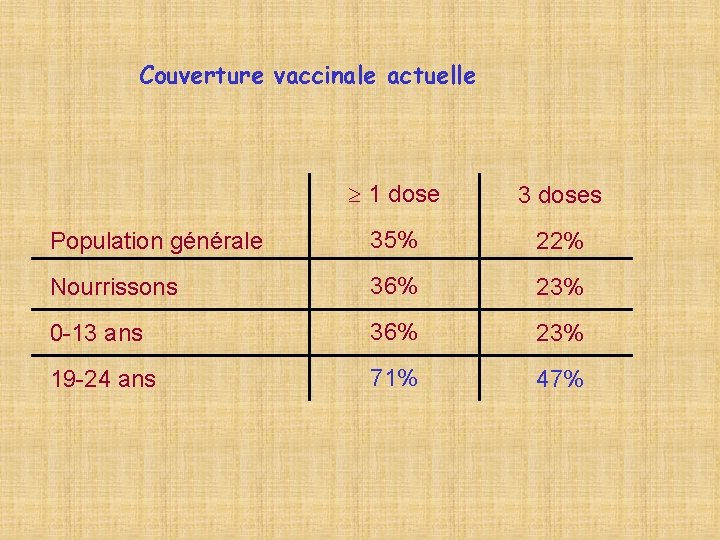 Couverture vaccinale actuelle

|  | $\geq$ 1 dose | 3 doses |
|---|---|---|
| Population générale | 35% | 22% |
| Nourrissons | 36% | 23% |
| 0-13 ans | 36% | 23% |
| 19-24 ans | 71% | 47% |